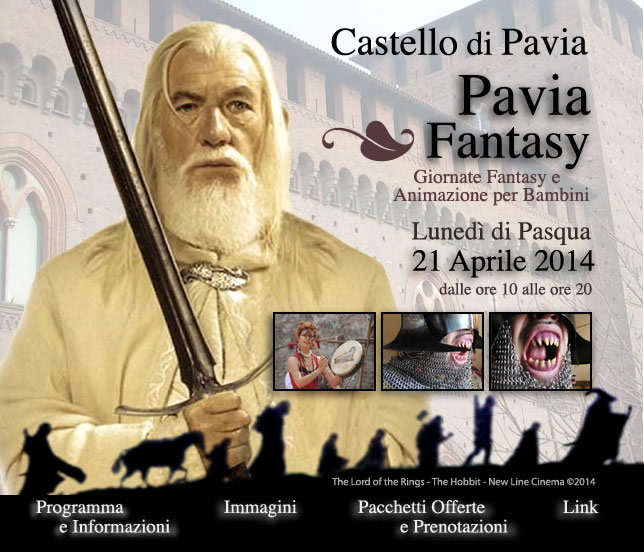 Castello di Pavia

Pavia
Fantasy

Giornate Fantasy e
Animazione per Bambini

Lunedì di Pasqua
21 Aprile 2014
dalle ore 10 alle ore 20

The Lord of the Rings - The Hobbit - New Line Cinema ©2014

Programma
e Informazioni

Immagini

Pacchetti Offerte
e Prenotazioni

Link